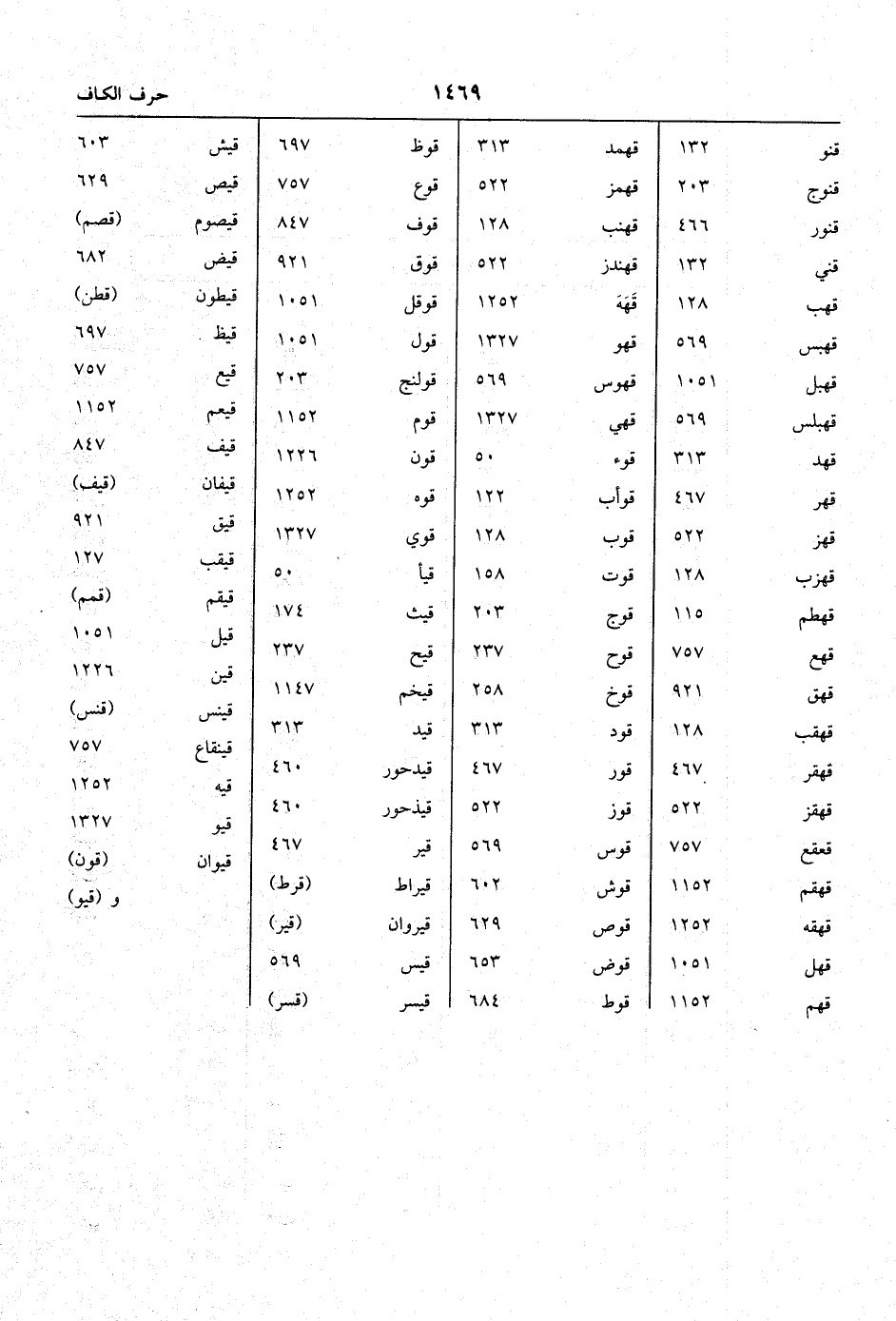 حرف الكاف ١٤٦٩

قنو ١٣٢
قنوج ٢٠٣
قنور ٤٦٦
قني ١٣٢
قهب ١٢٨
قهبس ٥٦٩
قهبل ١٠٥١
قهبلس ٥٦٩
قهد ٣١٣
قهر ٤٦٧
قهز ٥٢٢
قهزب ١٢٨
قهطم ١١٥
قهع ٧٥٧
قهق ٩٢١
قهقب ١٢٨
قهقر ٤٦٧
قهقز ٥٢٢
قعقع ٧٥٧
قهقم ١١٥٢
قهقه ١٢٥٢
قهل ١٠٥١
قهم ١١٥٢

قهمد ٣١٣
قهمز ٥٢٢
قهنب ١٢٨
قهندز ٥٢٢
قَهَهَ ١٢٥٢
قهو ١٣٢٧
قهوس ٥٦٩
قهي ١٣٢٧
قوء ٥٠
قوأب ١٢٢
قوب ١٢٨
قوت ١٥٨
قوج ٢٠٣
قوح ٢٣٧
قوخ ٢٥٨
قود ٣١٣
قور ٤٦٧
قوز ٥٢٢
قوس ٥٦٩
قوش ٦٠٢
قوص ٦٢٩
قوض ٦٥٣
قوط ٦٨٤

قوظ ٦٩٧
قوع ٧٥٧
قوف ٨٤٧
قوق ٩٢١
قوقل ١٠٥١
قول ١٠٥١
قولنج ٢٠٣
قوم ١١٥٢
قون ١٢٢٦
قوه ١٢٥٢
قوي ١٣٢٧
قيأ ٥٠
قيث ١٧٤
قيح ٢٣٧
قيخم ١١٤٧
قيد ٣١٣
قيدحور ٤٦٠
قيذحور ٤٦٠
قير ٤٦٧
قيراط (قرط)
قيروان (قير)
قيس ٥٦٩
قيسر (قسر)

قيش ٦٠٣
قيص ٦٢٩
قيصوم (قصم)
قيض ٦٨٢
قيطون (قطن)
قيظ ٦٩٧
قيع ٧٥٧
قيعم ١١٥٢
قيف ٨٤٧
قيفان (قيف)
قيق ٩٢١
قيقب ١٢٧
قيقم (قمم)
قيل ١٠٥١
قين ١٢٢٦
قينس (قنس)
قينقاع ٧٥٧
قيه ١٢٥٢
قيو ١٣٢٧
قيوان (قون)
و (قيو)